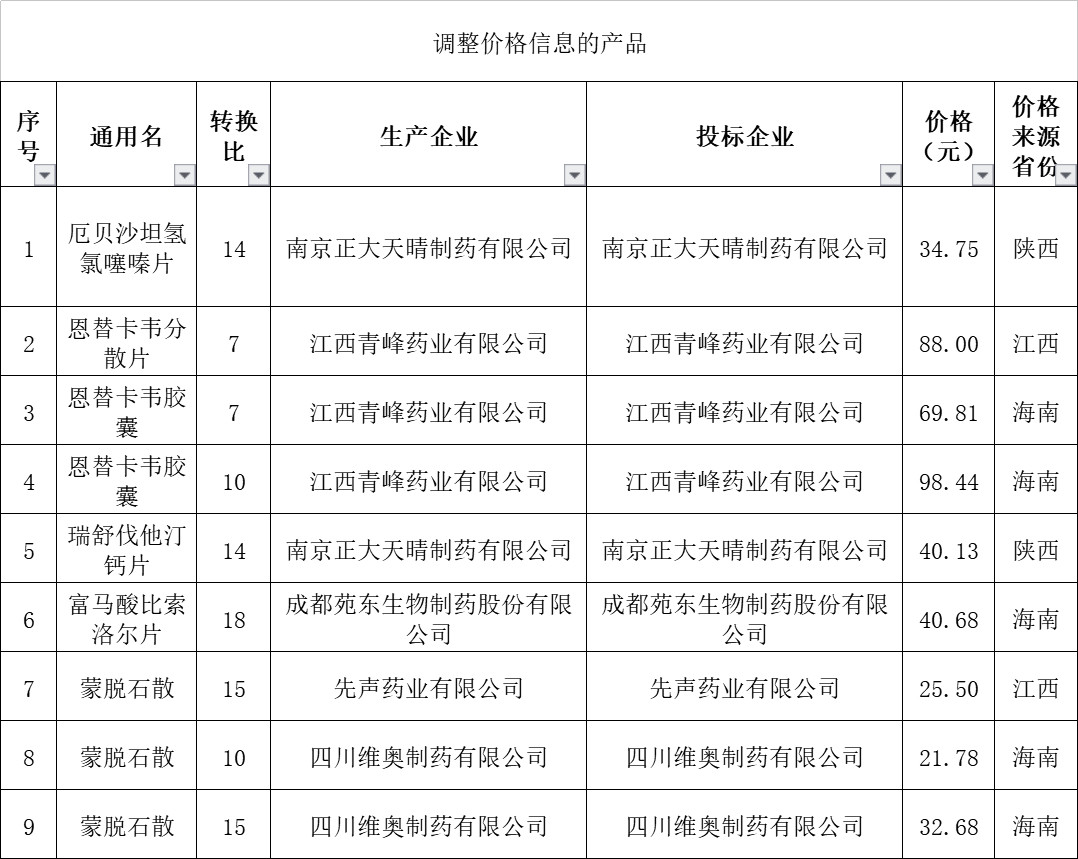 调整价格信息的产品

| 序号 | 通用名 | 转换比 | 生产企业 | 投标企业 | 价格（元） | 价格来源省份 |
|---|---|---|---|---|---|---|
| 1 | 厄贝沙坦氢氯噻嗪片 | 14 | 南京正大天晴制药有限公司 | 南京正大天晴制药有限公司 | 34.75 | 陕西 |
| 2 | 恩替卡韦分散片 | 7 | 江西青峰药业有限公司 | 江西青峰药业有限公司 | 88.00 | 江西 |
| 3 | 恩替卡韦胶囊 | 7 | 江西青峰药业有限公司 | 江西青峰药业有限公司 | 69.81 | 海南 |
| 4 | 恩替卡韦胶囊 | 10 | 江西青峰药业有限公司 | 江西青峰药业有限公司 | 98.44 | 海南 |
| 5 | 瑞舒伐他汀钙片 | 14 | 南京正大天晴制药有限公司 | 南京正大天晴制药有限公司 | 40.13 | 陕西 |
| 6 | 富马酸比索洛尔片 | 18 | 成都苑东生物制药股份有限公司 | 成都苑东生物制药股份有限公司 | 40.68 | 海南 |
| 7 | 蒙脱石散 | 15 | 先声药业有限公司 | 先声药业有限公司 | 25.50 | 江西 |
| 8 | 蒙脱石散 | 10 | 四川维奥制药有限公司 | 四川维奥制药有限公司 | 21.78 | 海南 |
| 9 | 蒙脱石散 | 15 | 四川维奥制药有限公司 | 四川维奥制药有限公司 | 32.68 | 海南 |